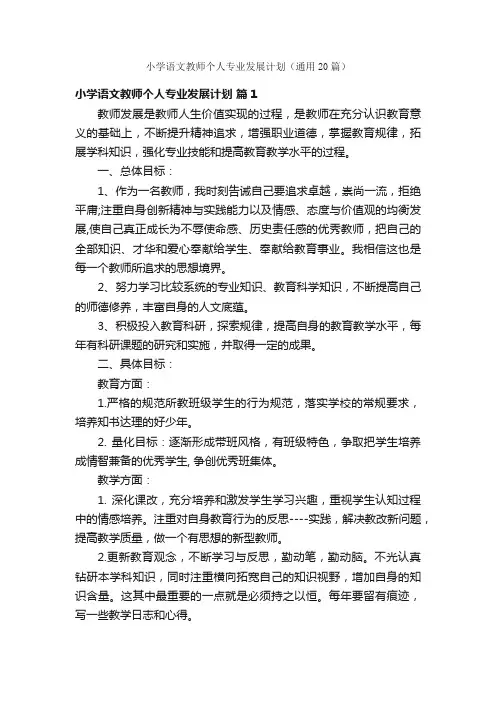 小学语文教师个人专业发展计划（通用20篇）

小学语文教师个人专业发展计划 篇1

教师发展是教师人生价值实现的过程，是教师在充分认识教育意义的基础上，不断提升精神追求，增强职业道德，掌握教育规律，拓展学科知识，强化专业技能和提高教育教学水平的过程。

一、总体目标：

1、作为一名教师，我时刻告诫自己要追求卓越，崇尚一流，拒绝平庸;注重自身创新精神与实践能力以及情感、态度与价值观的均衡发展,使自己真正成长为不辱使命感、历史责任感的优秀教师，把自己的全部知识、才华和爱心奉献给学生、奉献给教育事业。我相信这也是每一个教师所追求的思想境界。

2、努力学习比较系统的专业知识、教育科学知识，不断提高自己的师德修养，丰富自身的人文底蕴。

3、积极投入教育科研，探索规律，提高自身的教育教学水平，每年有科研课题的研究和实施，并取得一定的成果。

二、具体目标：

教育方面：

1.严格的规范所教班级学生的行为规范，落实学校的常规要求，培养知书达理的好少年。

2. 量化目标：逐渐形成带班风格，有班级特色，争取把学生培养成情智兼备的优秀学生, 争创优秀班集体。

教学方面：

1. 深化课改，充分培养和激发学生学习兴趣，重视学生认知过程中的情感培养。注重对自身教育行为的反思----实践，解决教改新问题，提高教学质量，做一个有思想的新型教师。

2.更新教育观念，不断学习与反思，勤动笔，勤动脑。不光认真钻研本学科知识，同时注重横向拓宽自己的知识视野，增加自身的知识含量。这其中最重要的一点就是必须持之以恒。每年要留有痕迹，写一些教学日志和心得。